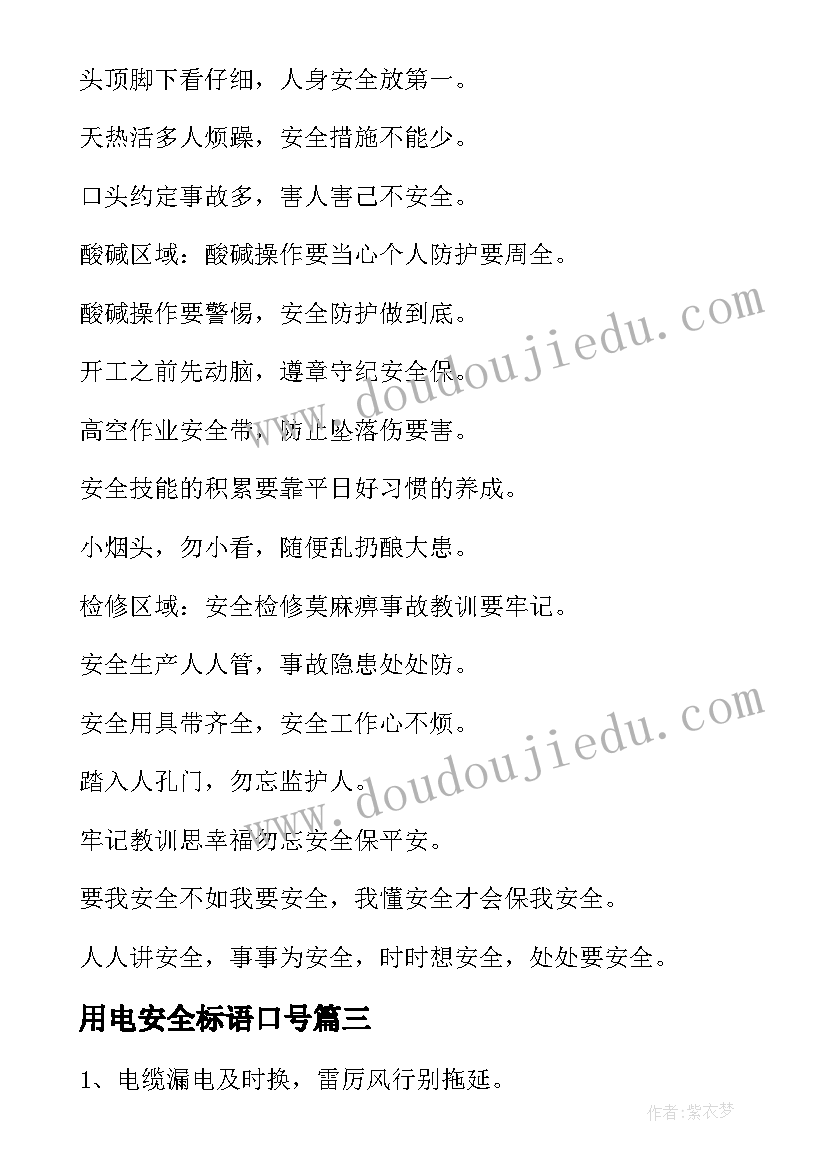 头顶脚下看仔细，人身安全放第一。

天热活多人烦躁，安全措施不能少。

口头约定事故多，害人害己不安全。

酸碱区域：酸碱操作要当心个人防护要周全。

酸碱操作要警惕，安全防护做到底。

开工之前先动脑，遵章守纪安全保。

高空作业安全带，防止坠落伤要害。

安全技能的积累要靠平日好习惯的养成。

小烟头，勿小看，随便乱扔酿大患。

检修区域：安全检修莫麻痹事故教训要牢记。

安全生产人人管，事故隐患处处防。

安全用具带齐全，安全工作心不烦。

踏入人孔门，勿忘监护人。

牢记教训思幸福勿忘安全保平安。

要我安全不如我要安全，我懂安全才会保我安全。

人人讲安全，事事为安全，时时想安全，处处要安全。

用电安全标语口号篇三

1、电缆漏电及时换，雷厉风行别拖延。

www.doudoujiedu.com

www.doudoujiedu.com

作者:紫衣梦